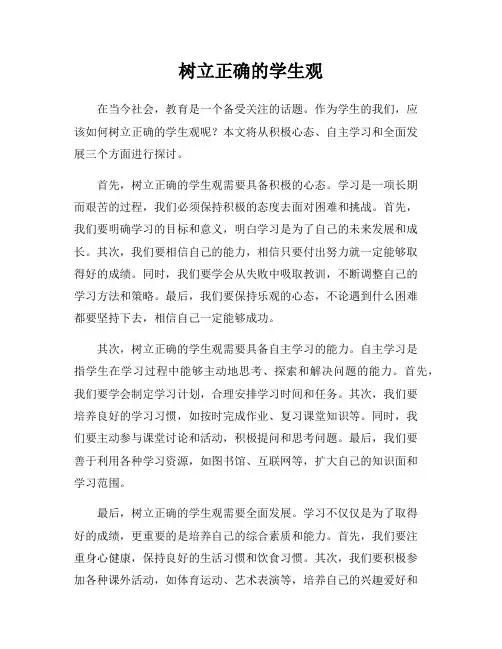 树立正确的学生观

在当今社会，教育是一个备受关注的话题。作为学生的我们，应该如何树立正确的学生观呢？本文将从积极心态、自主学习和全面发展三个方面进行探讨。

首先，树立正确的学生观需要具备积极的心态。学习是一项长期而艰苦的过程，我们必须保持积极的态度去面对困难和挑战。首先，我们要明确学习的目标和意义，明白学习是为了自己的未来发展和成长。其次，我们要相信自己的能力，相信只要付出努力就一定能够取得好的成绩。同时，我们要学会从失败中吸取教训，不断调整自己的学习方法和策略。最后，我们要保持乐观的心态，不论遇到什么困难都要坚持下去，相信自己一定能够成功。

其次，树立正确的学生观需要具备自主学习的能力。自主学习是指学生在学习过程中能够主动地思考、探索和解决问题的能力。首先，我们要学会制定学习计划，合理安排学习时间和任务。其次，我们要培养良好的学习习惯，如按时完成作业、复习课堂知识等。同时，我们要主动参与课堂讨论和活动，积极提问和思考问题。最后，我们要善于利用各种学习资源，如图书馆、互联网等，扩大自己的知识面和学习范围。

最后，树立正确的学生观需要全面发展。学习不仅仅是为了取得好的成绩，更重要的是培养自己的综合素质和能力。首先，我们要注重身心健康，保持良好的生活习惯和饮食习惯。其次，我们要积极参加各种课外活动，如体育运动、艺术表演等，培养自己的兴趣爱好和